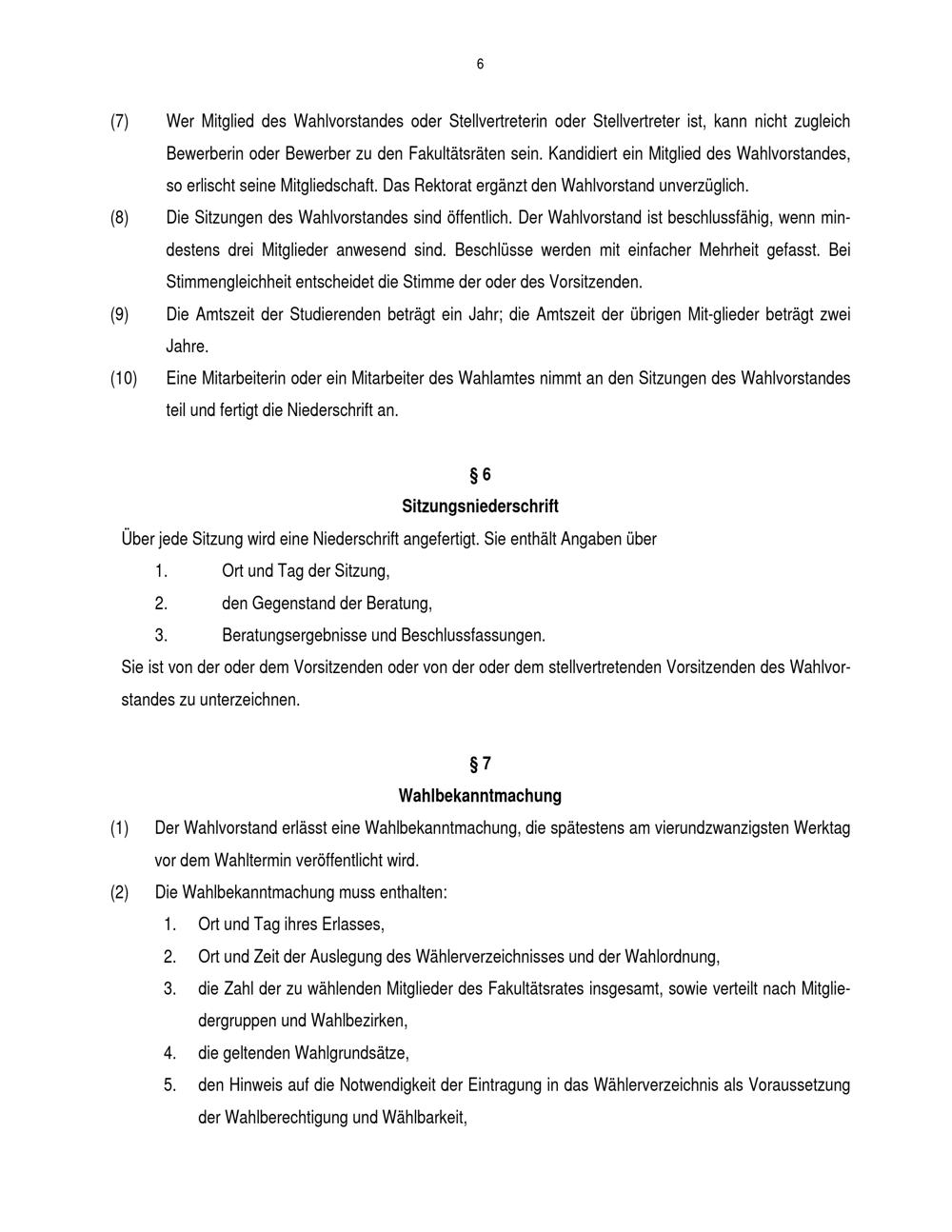 6

(7) Wer Mitglied des Wahlvorstandes oder Stellvertreterin oder Stellvertreter ist, kann nicht zugleich Bewerberin oder Bewerber zu den Fakultätsräten sein. Kandidiert ein Mitglied des Wahlvorstandes, so erlischt seine Mitgliedschaft. Das Rektorat ergänzt den Wahlvorstand unverzüglich.

(8) Die Sitzungen des Wahlvorstandes sind öffentlich. Der Wahlvorstand ist beschlussfähig, wenn mindestens drei Mitglieder anwesend sind. Beschlüsse werden mit einfacher Mehrheit gefasst. Bei Stimmengleichheit entscheidet die Stimme der oder des Vorsitzenden.

(9) Die Amtszeit der Studierenden beträgt ein Jahr; die Amtszeit der übrigen Mit-glieder beträgt zwei Jahre.

(10) Eine Mitarbeiterin oder ein Mitarbeiter des Wahlamtes nimmt an den Sitzungen des Wahlvorstandes teil und fertigt die Niederschrift an.

§ 6
Sitzungsniederschrift

Über jede Sitzung wird eine Niederschrift angefertigt. Sie enthält Angaben über
1. Ort und Tag der Sitzung,
2. den Gegenstand der Beratung,
3. Beratungsergebnisse und Beschlussfassungen.
Sie ist von der oder dem Vorsitzenden oder von der oder dem stellvertretenden Vorsitzenden des Wahlvorstandes zu unterzeichnen.

§ 7
Wahlbekanntmachung

(1) Der Wahlvorstand erlässt eine Wahlbekanntmachung, die spätestens am vierundzwanzigsten Werktag vor dem Wahltermin veröffentlicht wird.

(2) Die Wahlbekanntmachung muss enthalten:
1. Ort und Tag ihres Erlasses,
2. Ort und Zeit der Auslegung des Wählerverzeichnisses und der Wahlordnung,
3. die Zahl der zu wählenden Mitglieder des Fakultätsrates insgesamt, sowie verteilt nach Mitgliedergruppen und Wahlbezirken,
4. die geltenden Wahlgrundsätze,
5. den Hinweis auf die Notwendigkeit der Eintragung in das Wählerverzeichnis als Voraussetzung der Wahlberechtigung und Wählbarkeit,